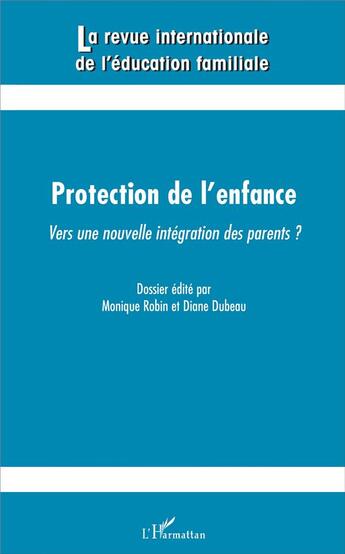 La revue internationale
de l'éducation familiale

Protection de l'enfance

Vers une nouvelle intégration des parents ?

Dossier édité par
Monique Robin et Diane Dubeau

L'Harmattan